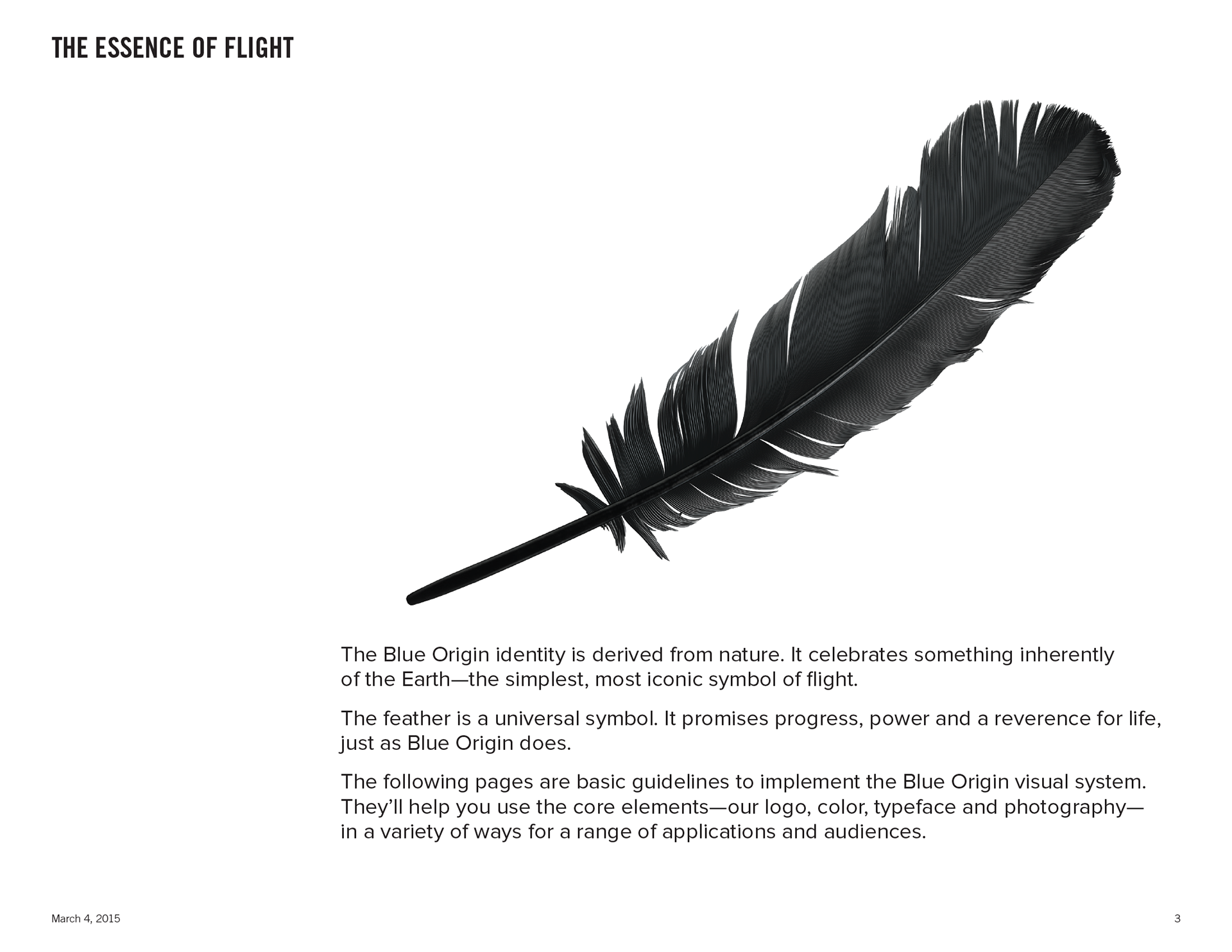 THE ESSENCE OF FLIGHT

The Blue Origin identity is derived from nature. It celebrates something inherently of the Earth—the simplest, most iconic symbol of flight.

The feather is a universal symbol. It promises progress, power and a reverence for life, just as Blue Origin does.

The following pages are basic guidelines to implement the Blue Origin visual system. They'll help you use the core elements—our logo, color, typeface and photography—in a variety of ways for a range of applications and audiences.

March 4, 2015

3